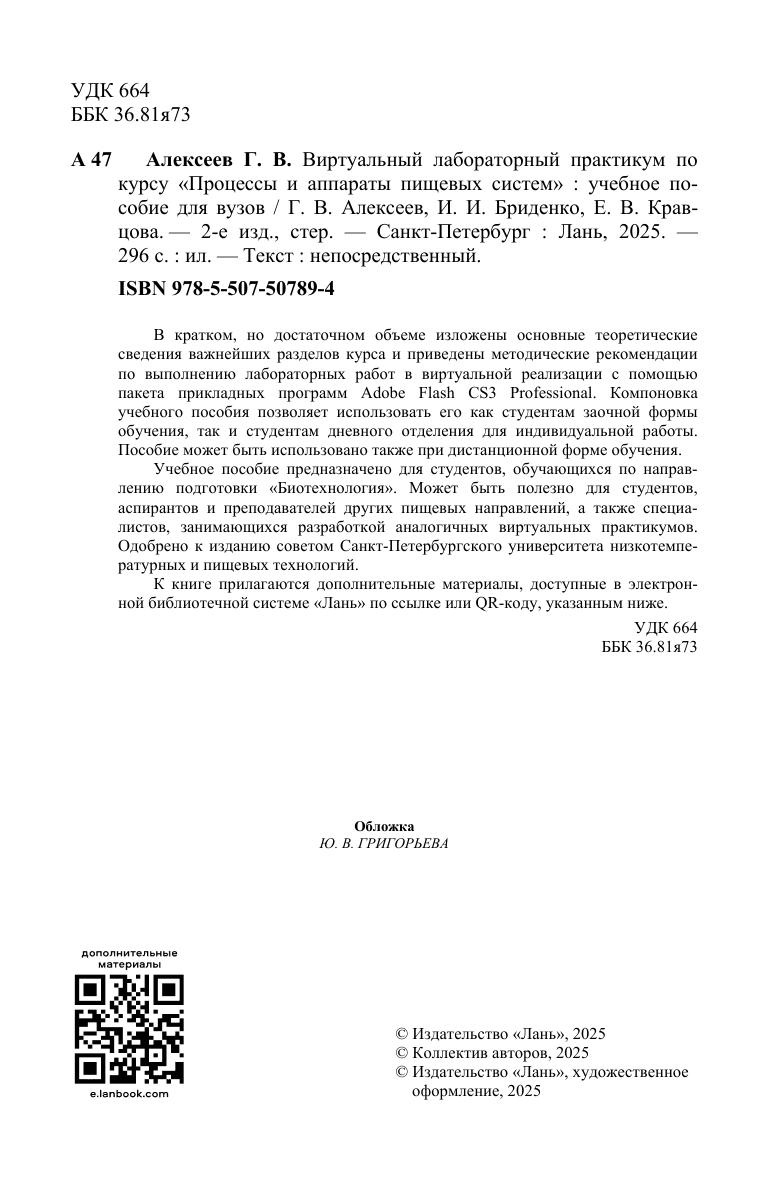 УДК 664
ББК 36.81я73

А 47 Алексеев Г. В. Виртуальный лабораторный практикум по курсу «Процессы и аппараты пищевых систем» : учебное пособие для вузов / Г. В. Алексеев, И. И. Бриденко, Е. В. Кравцова. — 2-е изд., стер. — Санкт-Петербург : Лань, 2025. — 296 с. : ил. — Текст : непосредственный.

ISBN 978-5-507-50789-4

В кратком, но достаточном объеме изложены основные теоретические сведения важнейших разделов курса и приведены методические рекомендации по выполнению лабораторных работ в виртуальной реализации с помощью пакета прикладных программ Adobe Flash CS3 Professional. Компоновка учебного пособия позволяет использовать его как студентам заочной формы обучения, так и студентам дневного отделения для индивидуальной работы. Пособие может быть использовано также при дистанционной форме обучения.

Учебное пособие предназначено для студентов, обучающихся по направлению подготовки «Биотехнология». Может быть полезно для студентов, аспирантов и преподавателей других пищевых направлений, а также специалистов, занимающихся разработкой аналогичных виртуальных практикумов. Одобрено к изданию советом Санкт-Петербургского университета низкотемпературных и пищевых технологий.

К книге прилагаются дополнительные материалы, доступные в электронной библиотечной системе «Лань» по ссылке или QR-коду, указанным ниже.

УДК 664
ББК 36.81я73

Обложка
Ю. В. ГРИГОРЬЕВА

дополнительные материалы

e.lanbook.com

© Издательство «Лань», 2025
© Коллектив авторов, 2025
© Издательство «Лань», художественное оформление, 2025